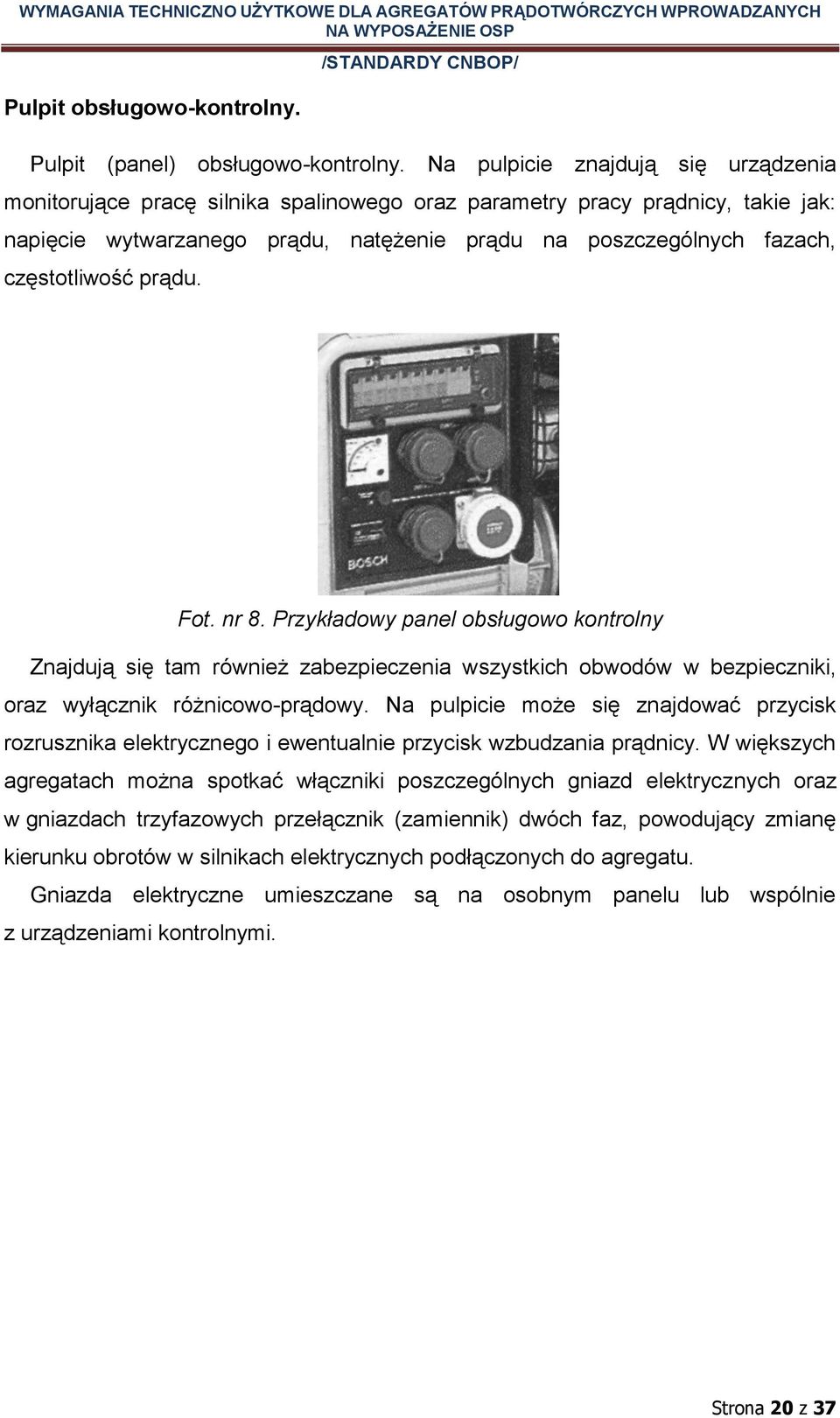 WYMAGANIA TECHNICZNO UŻYTKOWE DLA AGREGATÓW PRĄDOTWÓRCZYCH WPROWADZANYCH NA WYPOSAŻENIE OSP

/STANDARDY CNBOP/

Pulpit obsługowo-kontrolny.

Pulpit (panel) obsługowo-kontrolny. Na pulpicie znajdują się urządzenia monitorujące pracę silnika spalinowego oraz parametry pracy prądnicy, takie jak: napięcie wytwarzanego prądu, natężenie prądu na poszczególnych fazach, częstotliwość prądu.

BOSCH

Fot. nr 8. Przykładowy panel obsługowo kontrolny

Znajdują się tam również zabezpieczenia wszystkich obwodów w bezpieczniki, oraz wyłącznik różnicowo-prądowy. Na pulpicie może się znajdować przycisk rozrusznika elektrycznego i ewentualnie przycisk wzbudzania prądnicy. W większych agregatach można spotkać włączniki poszczególnych gniazd elektrycznych oraz w gniazdach trzyfazowych przełącznik (zamiennik) dwóch faz, powodujący zmianę kierunku obrotów w silnikach elektrycznych podłączonych do agregatu.

Gniazda elektryczne umieszczane są na osobnym panelu lub wspólnie z urządzeniami kontrolnymi.

Strona 20 z 37